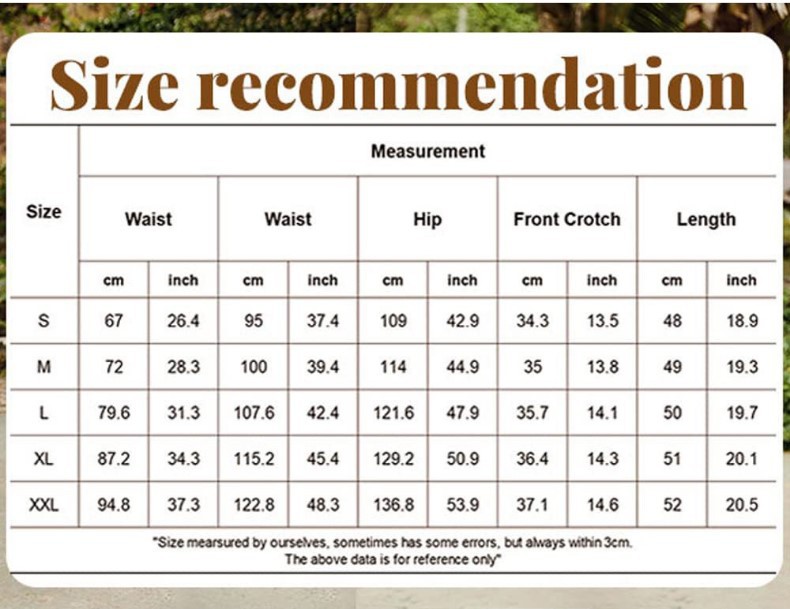 Size recommendation

| Size | Measurement | | | | | | | | | |
|---|---|---|---|---|---|---|---|---|---|---|
| | Waist | | Waist | | Hip | | Front Crotch | | Length | |
| | cm | inch | cm | inch | cm | inch | cm | inch | cm | inch |
| S | 67 | 26.4 | 95 | 37.4 | 109 | 42.9 | 34.3 | 13.5 | 48 | 18.9 |
| M | 72 | 28.3 | 100 | 39.4 | 114 | 44.9 | 35 | 13.8 | 49 | 19.3 |
| L | 79.6 | 31.3 | 107.6 | 42.4 | 121.6 | 47.9 | 35.7 | 14.1 | 50 | 19.7 |
| XL | 87.2 | 34.3 | 115.2 | 45.4 | 129.2 | 50.9 | 36.4 | 14.3 | 51 | 20.1 |
| XXL | 94.8 | 37.3 | 122.8 | 48.3 | 136.8 | 53.9 | 37.1 | 14.6 | 52 | 20.5 |

"Size mearsured by ourselves, sometimes has some errors, but always within 3cm. The above data is for reference only"